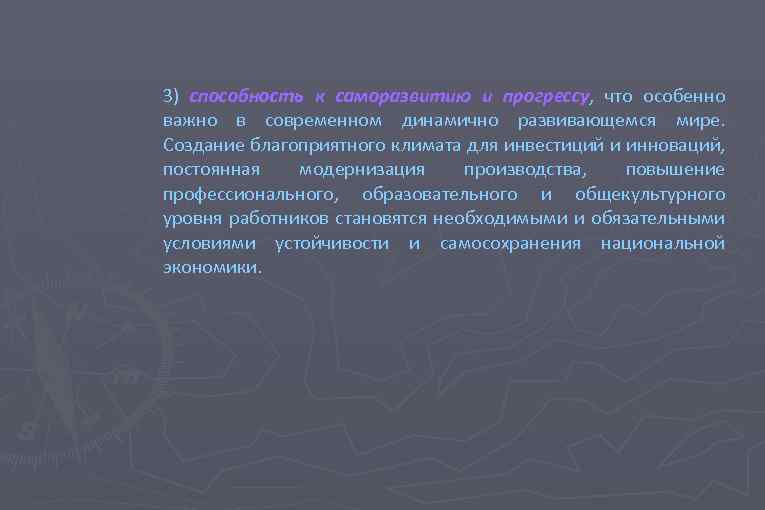 3) способность к саморазвитию и прогрессу, что особенно важно в современном динамично развивающемся мире. Создание благоприятного климата для инвестиций и инноваций, постоянная модернизация производства, повышение профессионального, образовательного и общекультурного уровня работников становятся необходимыми и обязательными условиями устойчивости и самосохранения национальной экономики.